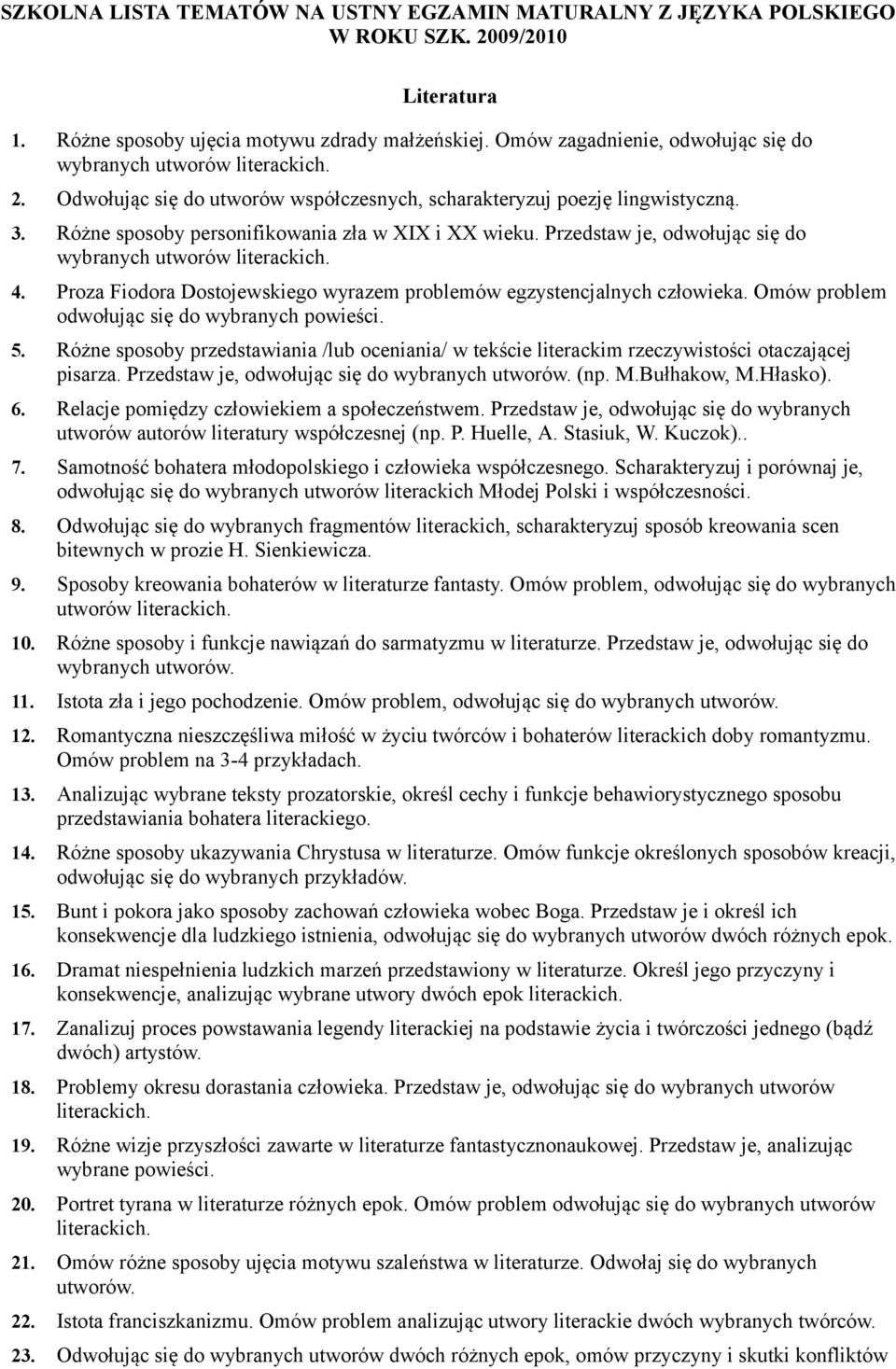 SZKOLNA LISTA TEMATÓW NA USTNY EGZAMIN MATURALNY Z JĘZYKA POLSKIEGO W ROKU SZK. 2009/2010

Literatura

1. Różne sposoby ujęcia motywu zdrady małżeńskiej. Omów zagadnienie, odwołując się do wybranych utworów literackich.
2. Odwołując się do utworów współczesnych, scharakteryzuj poezję lingwistyczną.
3. Różne sposoby personifikowania zła w XIX i XX wieku. Przedstaw je, odwołując się do wybranych utworów literackich.
4. Proza Fiodora Dostojewskiego wyrazem problemów egzystencjalnych człowieka. Omów problem odwołując się do wybranych powieści.
5. Różne sposoby przedstawiania /lub oceniania/ w tekście literackim rzeczywistości otaczającej pisarza. Przedstaw je, odwołując się do wybranych utworów. (np. M.Bułhakow, M.Hłasko).
6. Relacje pomiędzy człowiekiem a społeczeństwem. Przedstaw je, odwołując się do wybranych utworów autorów literatury współczesnej (np. P. Huelle, A. Stasiuk, W. Kuczok)..
7. Samotność bohatera młodopolskiego i człowieka współczesnego. Scharakteryzuj i porównaj je, odwołując się do wybranych utworów literackich Młodej Polski i współczesności.
8. Odwołując się do wybranych fragmentów literackich, scharakteryzuj sposób kreowania scen bitewnych w prozie H. Sienkiewicza.
9. Sposoby kreowania bohaterów w literaturze fantasty. Omów problem, odwołując się do wybranych utworów literackich.
10. Różne sposoby i funkcje nawiązań do sarmatyzmu w literaturze. Przedstaw je, odwołując się do wybranych utworów.
11. Istota zła i jego pochodzenie. Omów problem, odwołując się do wybranych utworów.
12. Romantyczna nieszczęśliwa miłość w życiu twórców i bohaterów literackich doby romantyzmu. Omów problem na 3-4 przykładach.
13. Analizując wybrane teksty prozatorskie, określ cechy i funkcje behawiorystycznego sposobu przedstawiania bohatera literackiego.
14. Różne sposoby ukazywania Chrystusa w literaturze. Omów funkcje określonych sposobów kreacji, odwołując się do wybranych przykładów.
15. Bunt i pokora jako sposoby zachowań człowieka wobec Boga. Przedstaw je i określ ich konsekwencje dla ludzkiego istnienia, odwołując się do wybranych utworów dwóch różnych epok.
16. Dramat niespełnienia ludzkich marzeń przedstawiony w literaturze. Określ jego przyczyny i konsekwencje, analizując wybrane utwory dwóch epok literackich.
17. Zanalizuj proces powstawania legendy literackiej na podstawie życia i twórczości jednego (bądź dwóch) artystów.
18. Problemy okresu dorastania człowieka. Przedstaw je, odwołując się do wybranych utworów literackich.
19. Różne wizje przyszłości zawarte w literaturze fantastycznonaukowej. Przedstaw je, analizując wybrane powieści.
20. Portret tyrana w literaturze różnych epok. Omów problem odwołując się do wybranych utworów literackich.
21. Omów różne sposoby ujęcia motywu szaleństwa w literaturze. Odwołaj się do wybranych utworów.
22. Istota franciszkanizmu. Omów problem analizując utwory literackie dwóch wybranych twórców.
23. Odwołując się do wybranych utworów dwóch różnych epok, omów przyczyny i skutki konfliktów